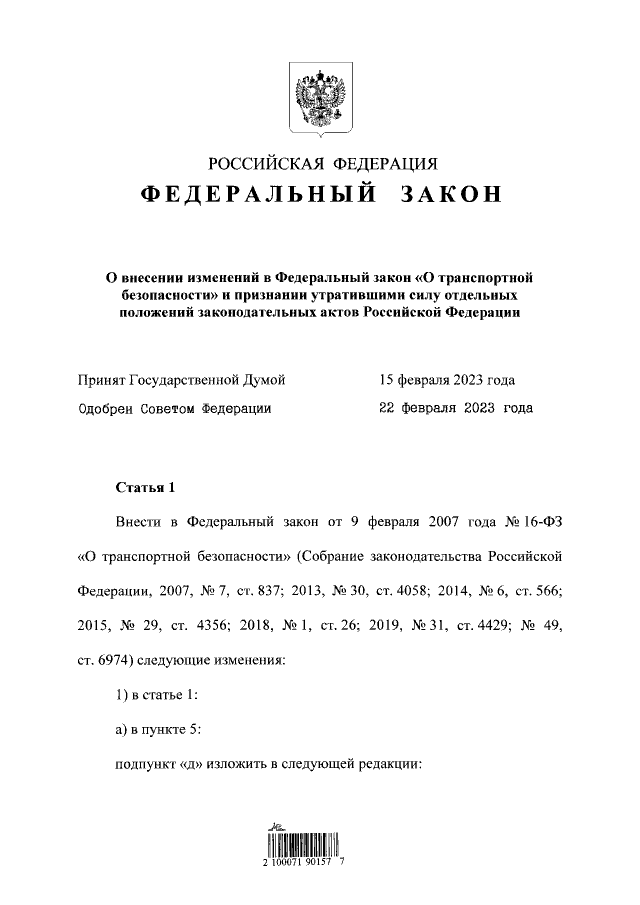 РОССИЙСКАЯ ФЕДЕРАЦИЯ
ФЕДЕРАЛЬНЫЙ ЗАКОН

О внесении изменений в Федеральный закон «О транспортной безопасности» и признании утратившими силу отдельных положений законодательных актов Российской Федерации

Принят Государственной Думой 15 февраля 2023 года
Одобрен Советом Федерации 22 февраля 2023 года

Статья 1

Внести в Федеральный закон от 9 февраля 2007 года № 16-ФЗ «О транспортной безопасности» (Собрание законодательства Российской Федерации, 2007, № 7, ст. 837; 2013, № 30, ст. 4058; 2014, № 6, ст. 566; 2015, № 29, ст. 4356; 2018, № 1, ст. 26; 2019, № 31, ст. 4429; № 49, ст. 6974) следующие изменения:

1) в статье 1:

а) в пункте 5:

подпункт «д» изложить в следующей редакции:

2 100071 90157 7